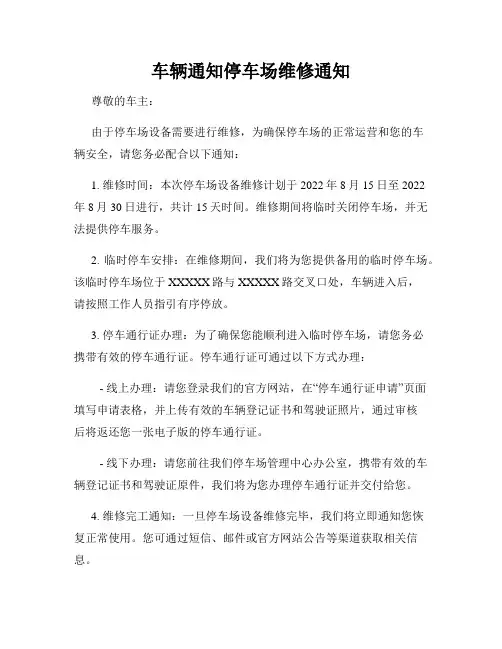 车辆通知停车场维修通知

尊敬的车主：

由于停车场设备需要进行维修，为确保停车场的正常运营和您的车辆安全，请您务必配合以下通知：

1. 维修时间：本次停车场设备维修计划于 2022 年 8 月 15 日至 2022 年 8 月 30 日进行，共计 15 天时间。维修期间将临时关闭停车场，并无法提供停车服务。

2. 临时停车安排：在维修期间，我们将为您提供备用的临时停车场。该临时停车场位于 XXXXX 路与 XXXXX 路交叉口处，车辆进入后，请按照工作人员指引有序停放。

3. 停车通行证办理：为了确保您能顺利进入临时停车场，请您务必携带有效的停车通行证。停车通行证可通过以下方式办理：

- 线上办理：请您登录我们的官方网站，在“停车通行证申请”页面填写申请表格，并上传有效的车辆登记证书和驾驶证照片，通过审核后将返还您一张电子版的停车通行证。

- 线下办理：请您前往我们停车场管理中心办公室，携带有效的车辆登记证书和驾驶证原件，我们将为您办理停车通行证并交付给您。

4. 维修完工通知：一旦停车场设备维修完毕，我们将立即通知您恢复正常使用。您可通过短信、邮件或官方网站公告等渠道获取相关信息。